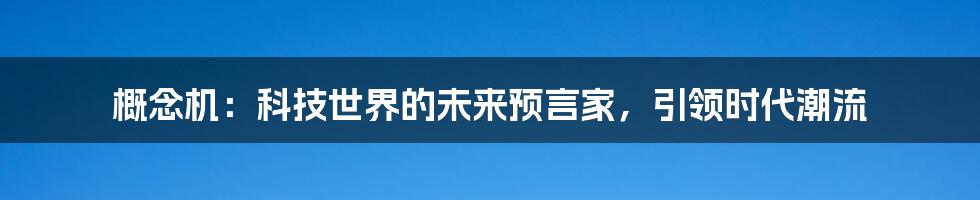 概念机：科技世界的未来预言家，引领时代潮流